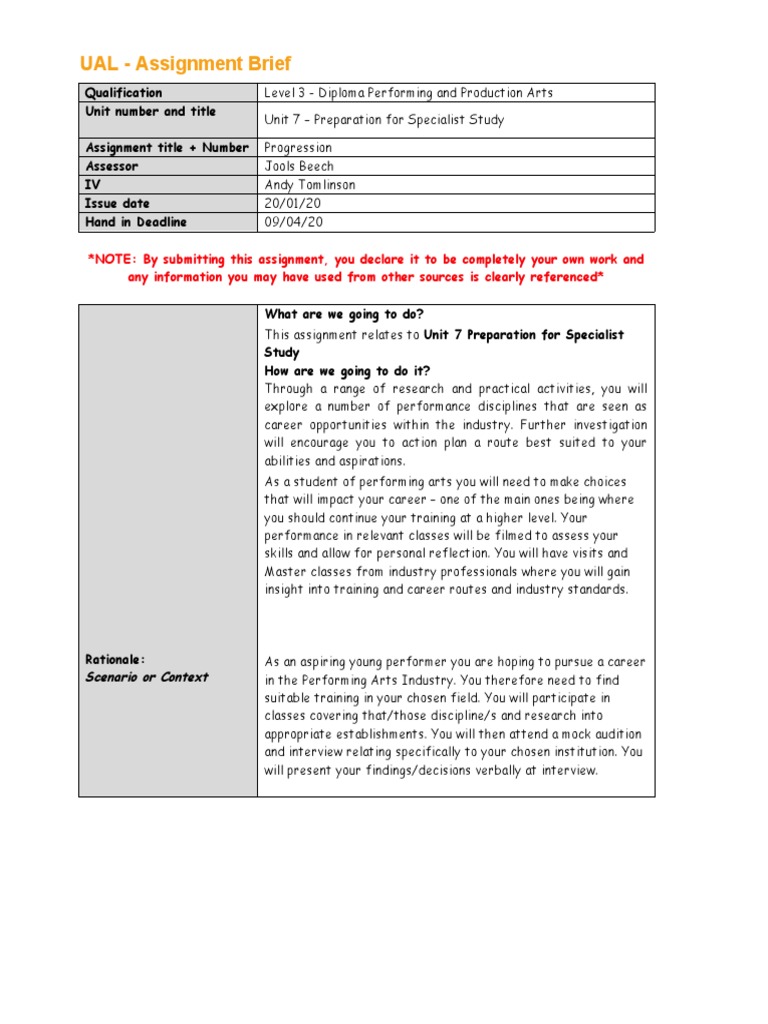 UAL - Assignment Brief

| Qualification | Level 3 - Diploma Performing and Production Arts |
|---|---|
| Unit number and title | Unit 7 – Preparation for Specialist Study |
| Assignment title + Number | Progression |
| Assessor | Jools Beech |
| IV | Andy Tomlinson |
| Issue date | 20/01/20 |
| Hand in Deadline | 09/04/20 |

*NOTE: By submitting this assignment, you declare it to be completely your own work and any information you may have used from other sources is clearly referenced*

| Rationale: Scenario or Context | What are we going to do? This assignment relates to Unit 7 Preparation for Specialist Study How are we going to do it? Through a range of research and practical activities, you will explore a number of performance disciplines that are seen as career opportunities within the industry. Further investigation will encourage you to action plan a route best suited to your abilities and aspirations. As a student of performing arts you will need to make choices that will impact your career – one of the main ones being where you should continue your training at a higher level. Your performance in relevant classes will be filmed to assess your skills and allow for personal reflection. You will have visits and Master classes from industry professionals where you will gain insight into training and career routes and industry standards. As an aspiring young performer you are hoping to pursue a career in the Performing Arts Industry. You therefore need to find suitable training in your chosen field. You will participate in classes covering that/those discipline/s and research into appropriate establishments. You will then attend a mock audition and interview relating specifically to your chosen institution. You will present your findings/decisions verbally at interview. |
|---|---|